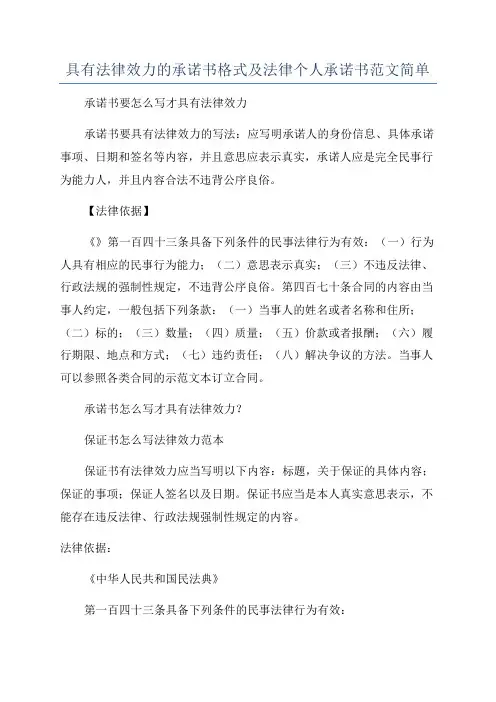 具有法律效力的承诺书格式及法律个人承诺书范文简单

承诺书要怎么写才具有法律效力

承诺书要具有法律效力的写法：应写明承诺人的身份信息、具体承诺事项、日期和签名等内容，并且意思应表示真实，承诺人应是完全民事行为能力人，并且内容合法不违背公序良俗。

【法律依据】

《》第一百四十三条具备下列条件的民事法律行为有效：（一）行为人具有相应的民事行为能力；（二）意思表示真实；（三）不违反法律、行政法规的强制性规定，不违背公序良俗。第四百七十条合同的内容由当事人约定，一般包括下列条款：（一）当事人的姓名或者名称和住所；（二）标的；（三）数量；（四）质量；（五）价款或者报酬；（六）履行期限、地点和方式；（七）违约责任；（八）解决争议的方法。当事人可以参照各类合同的示范文本订立合同。

承诺书怎么写才具有法律效力？

保证书怎么写法律效力范本

保证书有法律效力应当写明以下内容：标题，关于保证的具体内容；保证的事项；保证人签名以及日期。保证书应当是本人真实意思表示，不能存在违反法律、行政法规强制性规定的内容。

法律依据：

《中华人民共和国民法典》

第一百四十三条具备下列条件的民事法律行为有效：